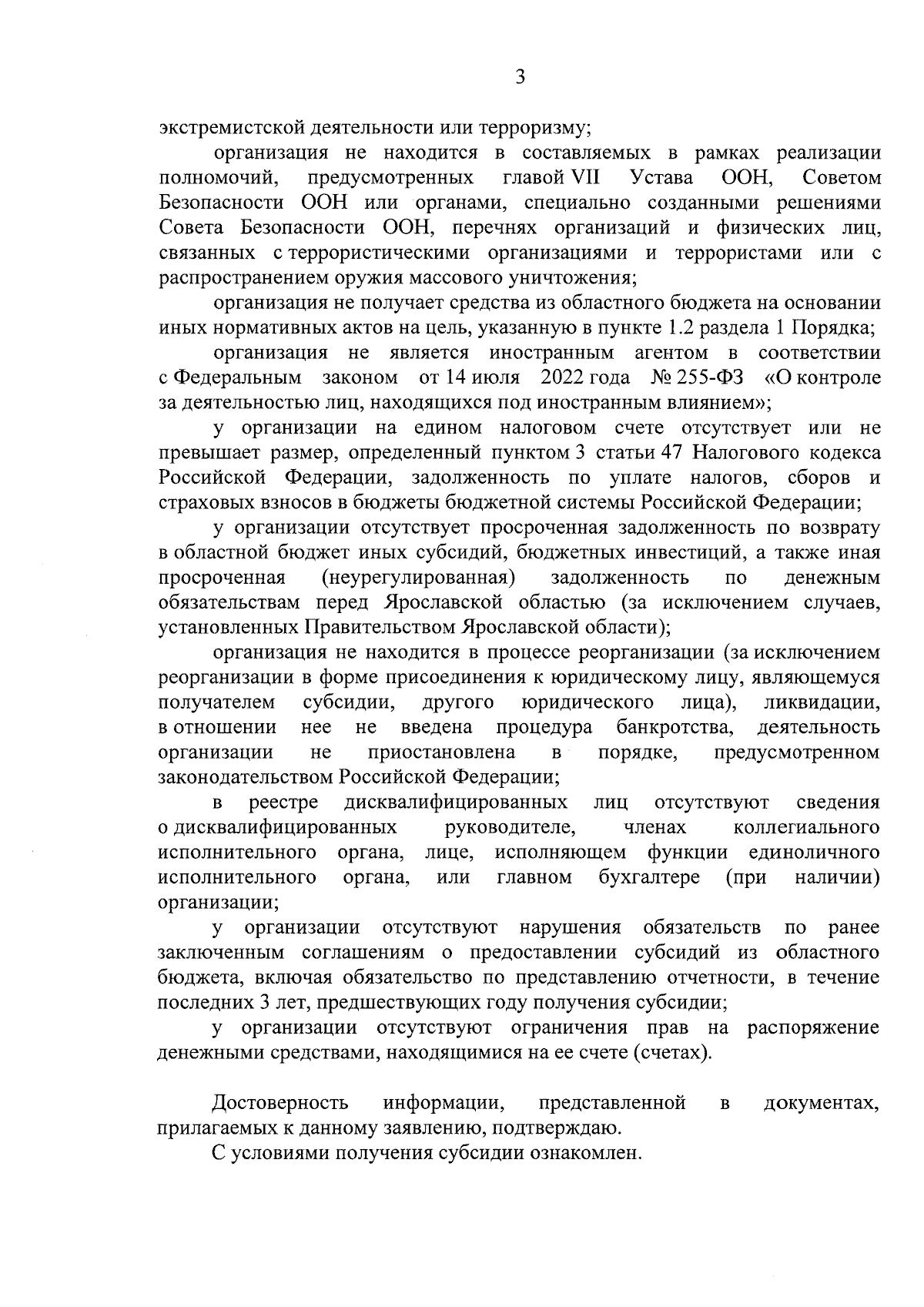 3

экстремистской деятельности или терроризму;

организация не находится в составляемых в рамках реализации полномочий, предусмотренных главой VII Устава ООН, Советом Безопасности ООН или органами, специально созданными решениями Совета Безопасности ООН, перечнях организаций и физических лиц, связанных с террористическими организациями и террористами или с распространением оружия массового уничтожения;

организация не получает средства из областного бюджета на основании иных нормативных актов на цель, указанную в пункте 1.2 раздела 1 Порядка;

организация не является иностранным агентом в соответствии с Федеральным законом от 14 июля 2022 года № 255-ФЗ «О контроле за деятельностью лиц, находящихся под иностранным влиянием»;

у организации на едином налоговом счете отсутствует или не превышает размер, определенный пунктом 3 статьи 47 Налогового кодекса Российской Федерации, задолженность по уплате налогов, сборов и страховых взносов в бюджеты бюджетной системы Российской Федерации;

у организации отсутствует просроченная задолженность по возврату в областной бюджет иных субсидий, бюджетных инвестиций, а также иная просроченная (неурегулированная) задолженность по денежным обязательствам перед Ярославской областью (за исключением случаев, установленных Правительством Ярославской области);

организация не находится в процессе реорганизации (за исключением реорганизации в форме присоединения к юридическому лицу, являющемуся получателем субсидии, другого юридического лица), ликвидации, в отношении нее не введена процедура банкротства, деятельность организации не приостановлена в порядке, предусмотренном законодательством Российской Федерации;

в реестре дисквалифицированных лиц отсутствуют сведения о дисквалифицированных руководителе, членах коллегиального исполнительного органа, лице, исполняющем функции единоличного исполнительного органа, или главном бухгалтере (при наличии) организации;

у организации отсутствуют нарушения обязательств по ранее заключенным соглашениям о предоставлении субсидий из областного бюджета, включая обязательство по представлению отчетности, в течение последних 3 лет, предшествующих году получения субсидии;

у организации отсутствуют ограничения прав на распоряжение денежными средствами, находящимися на ее счете (счетах).

Достоверность информации, представленной в документах, прилагаемых к данному заявлению, подтверждаю.

С условиями получения субсидии ознакомлен.